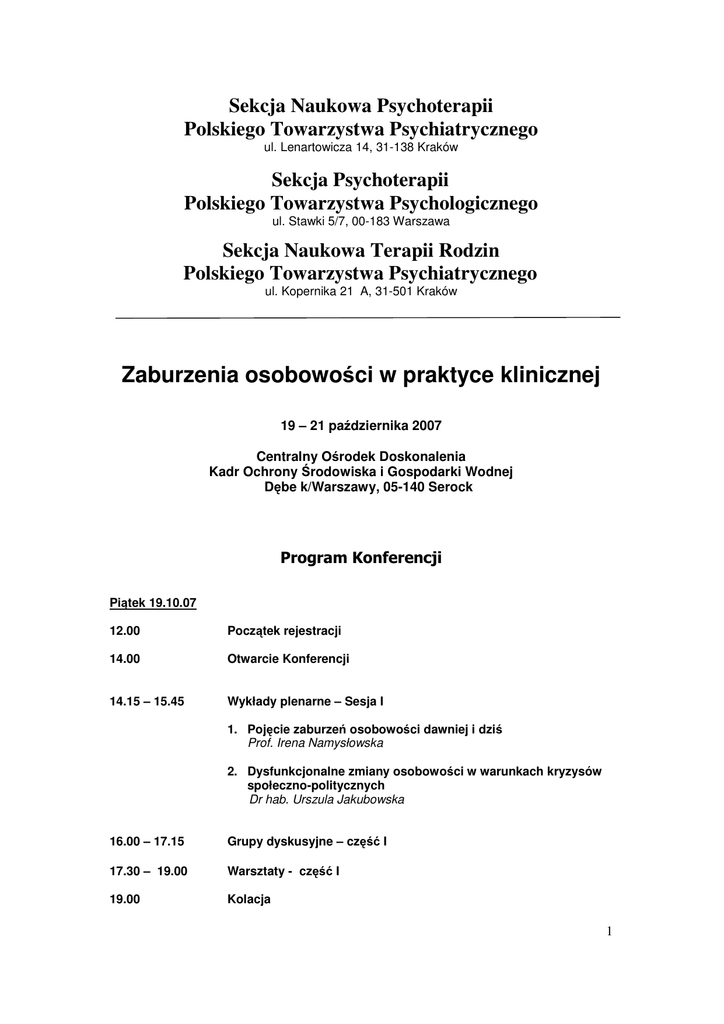 Sekcja Naukowa Psychoterapii
Polskiego Towarzystwa Psychiatrycznego
ul. Lenartowicza 14, 31-138 Kraków

Sekcja Psychoterapii
Polskiego Towarzystwa Psychologicznego
ul. Stawki 5/7, 00-183 Warszawa

Sekcja Naukowa Terapii Rodzin
Polskiego Towarzystwa Psychiatrycznego
ul. Kopernika 21 A, 31-501 Kraków

Zaburzenia osobowości w praktyce klinicznej

19 – 21 października 2007

Centralny Ośrodek Doskonalenia
Kadr Ochrony Środowiska i Gospodarki Wodnej
Dębe k/Warszawy, 05-140 Serock

Program Konferencji

Piątek 19.10.07

12.00 Początek rejestracji

14.00 Otwarcie Konferencji

14.15 – 15.45 Wykłady plenarne – Sesja I

1. Pojęcie zaburzeń osobowości dawniej i dziś
Prof. Irena Namysłowska

2. Dysfunkcjonalne zmiany osobowości w warunkach kryzysów społeczno-politycznych
Dr hab. Urszula Jakubowska

16.00 – 17.15 Grupy dyskusyjne – część I

17.30 – 19.00 Warsztaty - część I

19.00 Kolacja

1